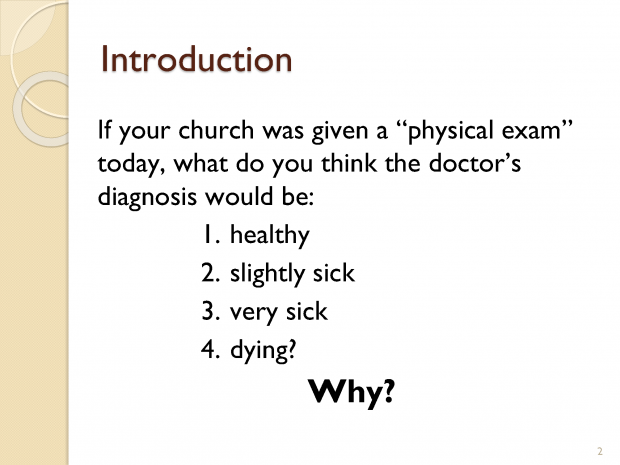 Introduction

If your church was given a "physical exam" today, what do you think the doctor's diagnosis would be:

1. healthy
2. slightly sick
3. very sick
4. dying?

Why?

2